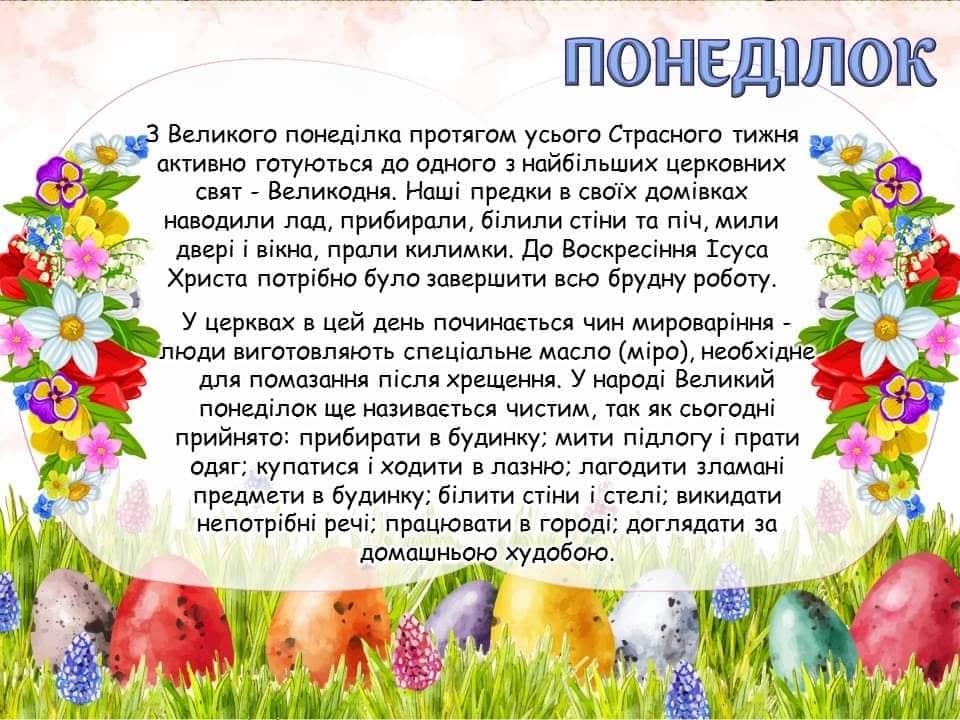 ПОНЕДІЛОК

З Великого понеділка протягом усього Страсного тижня активно готуються до одного з найбільших церковних свят - Великодня. Наші предки в своїх домівках наводили лад, прибирали, білили стіни та піч, мили двері і вікна, прали килимки. До Воскресіння Ісуса Христа потрібно було завершити всю брудну роботу.

У церквах в цей день починається чин мироваріння - люди виготовляють спеціальне масло (міро), необхідне для помазання після хрещення. У народі Великий понеділок ще називається чистим, так як сьогодні прийнято: прибирати в будинку; мити підлогу і прати одяг; купатися і ходити в лазню; лагодити зламані предмети в будинку; білити стіни і стелі; викидати непотрібні речі; працювати в городі; доглядати за домашньою худобою.